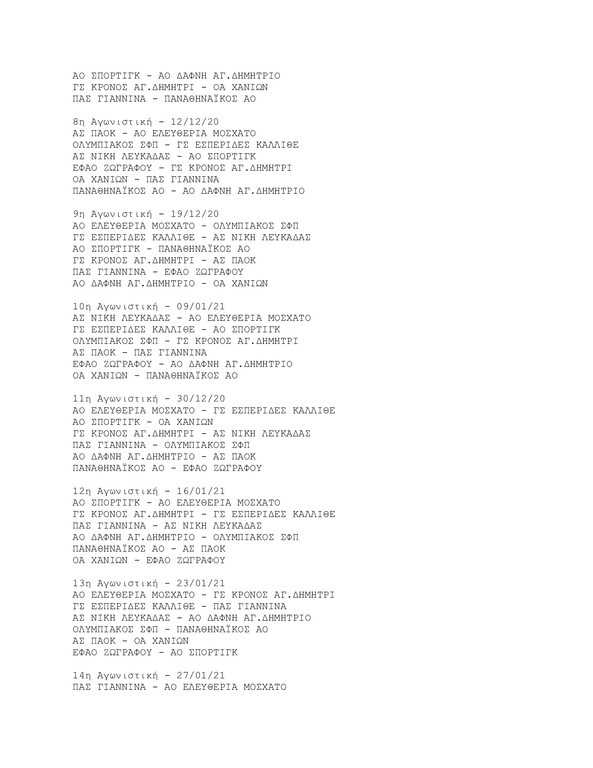 ΑΟ ΣΠΟΡΤΙΓΚ - ΑΟ ΔΑΦΝΗ ΑΓ.ΔΗΜΗΤΡΙΟ
ΓΣ ΚΡΟΝΟΣ ΑΓ.ΔΗΜΗΤΡΙ - ΟΑ ΧΑΝΙΩΝ
ΠΑΣ ΓΙΑΝΝΙΝΑ - ΠΑΝΑΘΗΝΑΪΚΟΣ ΑΟ

8η Αγωνιστική - 12/12/20
ΑΣ ΠΑΟΚ - ΑΟ ΕΛΕΥΘΕΡΙΑ ΜΟΣΧΑΤΟ
ΟΛΥΜΠΙΑΚΟΣ ΣΦΠ - ΓΣ ΕΣΠΕΡΙΔΕΣ ΚΑΛΛΙΘΕ
ΑΣ ΝΙΚΗ ΛΕΥΚΑΔΑΣ - ΑΟ ΣΠΟΡΤΙΓΚ
ΕΦΑΟ ΖΩΓΡΑΦΟΥ - ΓΣ ΚΡΟΝΟΣ ΑΓ.ΔΗΜΗΤΡΙ
ΟΑ ΧΑΝΙΩΝ - ΠΑΣ ΓΙΑΝΝΙΝΑ
ΠΑΝΑΘΗΝΑΪΚΟΣ ΑΟ - ΑΟ ΔΑΦΝΗ ΑΓ.ΔΗΜΗΤΡΙΟ

9η Αγωνιστική - 19/12/20
ΑΟ ΕΛΕΥΘΕΡΙΑ ΜΟΣΧΑΤΟ - ΟΛΥΜΠΙΑΚΟΣ ΣΦΠ
ΓΣ ΕΣΠΕΡΙΔΕΣ ΚΑΛΛΙΘΕ - ΑΣ ΝΙΚΗ ΛΕΥΚΑΔΑΣ
ΑΟ ΣΠΟΡΤΙΓΚ - ΠΑΝΑΘΗΝΑΪΚΟΣ ΑΟ
ΓΣ ΚΡΟΝΟΣ ΑΓ.ΔΗΜΗΤΡΙ - ΑΣ ΠΑΟΚ
ΠΑΣ ΓΙΑΝΝΙΝΑ - ΕΦΑΟ ΖΩΓΡΑΦΟΥ
ΑΟ ΔΑΦΝΗ ΑΓ.ΔΗΜΗΤΡΙΟ - ΟΑ ΧΑΝΙΩΝ

10η Αγωνιστική - 09/01/21
ΑΣ ΝΙΚΗ ΛΕΥΚΑΔΑΣ - ΑΟ ΕΛΕΥΘΕΡΙΑ ΜΟΣΧΑΤΟ
ΓΣ ΕΣΠΕΡΙΔΕΣ ΚΑΛΛΙΘΕ - ΑΟ ΣΠΟΡΤΙΓΚ
ΟΛΥΜΠΙΑΚΟΣ ΣΦΠ - ΓΣ ΚΡΟΝΟΣ ΑΓ.ΔΗΜΗΤΡΙ
ΑΣ ΠΑΟΚ - ΠΑΣ ΓΙΑΝΝΙΝΑ
ΕΦΑΟ ΖΩΓΡΑΦΟΥ - ΑΟ ΔΑΦΝΗ ΑΓ.ΔΗΜΗΤΡΙΟ
ΟΑ ΧΑΝΙΩΝ - ΠΑΝΑΘΗΝΑΪΚΟΣ ΑΟ

11η Αγωνιστική - 30/12/20
ΑΟ ΕΛΕΥΘΕΡΙΑ ΜΟΣΧΑΤΟ - ΓΣ ΕΣΠΕΡΙΔΕΣ ΚΑΛΛΙΘΕ
ΑΟ ΣΠΟΡΤΙΓΚ - ΟΑ ΧΑΝΙΩΝ
ΓΣ ΚΡΟΝΟΣ ΑΓ.ΔΗΜΗΤΡΙ - ΑΣ ΝΙΚΗ ΛΕΥΚΑΔΑΣ
ΠΑΣ ΓΙΑΝΝΙΝΑ - ΟΛΥΜΠΙΑΚΟΣ ΣΦΠ
ΑΟ ΔΑΦΝΗ ΑΓ.ΔΗΜΗΤΡΙΟ - ΑΣ ΠΑΟΚ
ΠΑΝΑΘΗΝΑΪΚΟΣ ΑΟ - ΕΦΑΟ ΖΩΓΡΑΦΟΥ

12η Αγωνιστική - 16/01/21
ΑΟ ΣΠΟΡΤΙΓΚ - ΑΟ ΕΛΕΥΘΕΡΙΑ ΜΟΣΧΑΤΟ
ΓΣ ΚΡΟΝΟΣ ΑΓ.ΔΗΜΗΤΡΙ - ΓΣ ΕΣΠΕΡΙΔΕΣ ΚΑΛΛΙΘΕ
ΠΑΣ ΓΙΑΝΝΙΝΑ - ΑΣ ΝΙΚΗ ΛΕΥΚΑΔΑΣ
ΑΟ ΔΑΦΝΗ ΑΓ.ΔΗΜΗΤΡΙΟ - ΟΛΥΜΠΙΑΚΟΣ ΣΦΠ
ΠΑΝΑΘΗΝΑΪΚΟΣ ΑΟ - ΑΣ ΠΑΟΚ
ΟΑ ΧΑΝΙΩΝ - ΕΦΑΟ ΖΩΓΡΑΦΟΥ

13η Αγωνιστική - 23/01/21
ΑΟ ΕΛΕΥΘΕΡΙΑ ΜΟΣΧΑΤΟ - ΓΣ ΚΡΟΝΟΣ ΑΓ.ΔΗΜΗΤΡΙ
ΓΣ ΕΣΠΕΡΙΔΕΣ ΚΑΛΛΙΘΕ - ΠΑΣ ΓΙΑΝΝΙΝΑ
ΑΣ ΝΙΚΗ ΛΕΥΚΑΔΑΣ - ΑΟ ΔΑΦΝΗ ΑΓ.ΔΗΜΗΤΡΙΟ
ΟΛΥΜΠΙΑΚΟΣ ΣΦΠ - ΠΑΝΑΘΗΝΑΪΚΟΣ ΑΟ
ΑΣ ΠΑΟΚ - ΟΑ ΧΑΝΙΩΝ
ΕΦΑΟ ΖΩΓΡΑΦΟΥ - ΑΟ ΣΠΟΡΤΙΓΚ

14η Αγωνιστική - 27/01/21
ΠΑΣ ΓΙΑΝΝΙΝΑ - ΑΟ ΕΛΕΥΘΕΡΙΑ ΜΟΣΧΑΤΟ